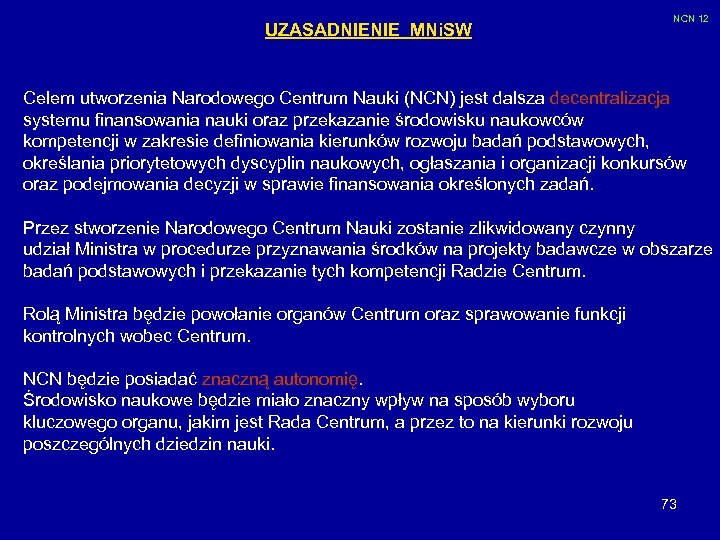 NCN 12

UZASADNIENIE MNiSW

Celem utworzenia Narodowego Centrum Nauki (NCN) jest dalsza decentralizacja systemu finansowania nauki oraz przekazanie środowisku naukowców kompetencji w zakresie definiowania kierunków rozwoju badań podstawowych, określania priorytetowych dyscyplin naukowych, ogłaszania i organizacji konkursów oraz podejmowania decyzji w sprawie finansowania określonych zadań.

Przez stworzenie Narodowego Centrum Nauki zostanie zlikwidowany czynny udział Ministra w procedurze przyznawania środków na projekty badawcze w obszarze badań podstawowych i przekazanie tych kompetencji Radzie Centrum.

Rolą Ministra będzie powołanie organów Centrum oraz sprawowanie funkcji kontrolnych wobec Centrum.

NCN będzie posiadać znaczną autonomię.
Środowisko naukowe będzie miało znaczny wpływ na sposób wyboru kluczowego organu, jakim jest Rada Centrum, a przez to na kierunki rozwoju poszczególnych dziedzin nauki.

73